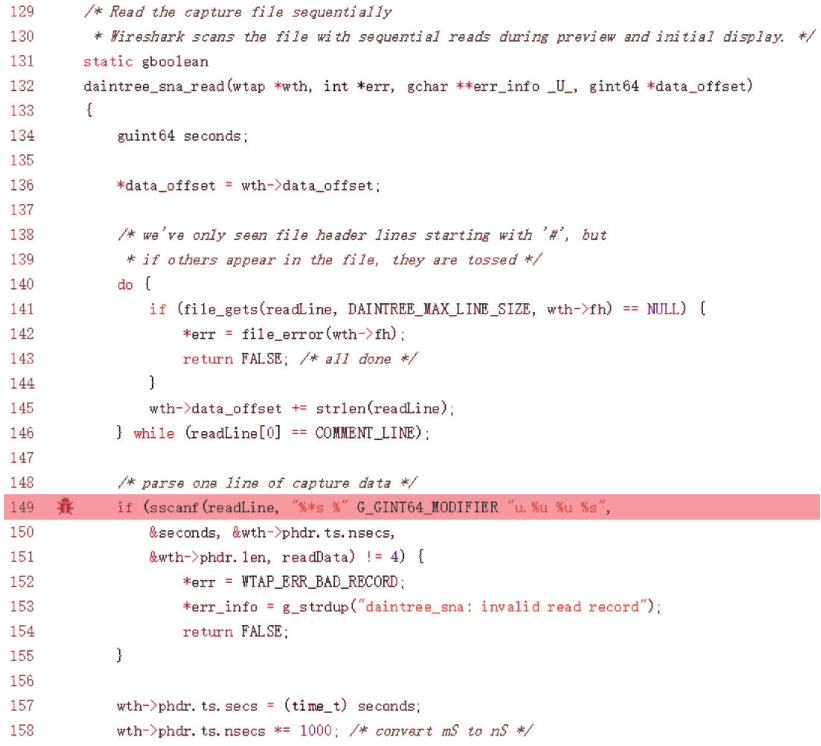 129 /* Read the capture file sequentially
130 * Wireshark scans the file with sequential reads during preview and initial display. */
131 static gboolean
132 daintree_sna_read(wtap *wth, int *err, gchar **err_info _U_, gint64 *data_offset)
133 {
134 guint64 seconds;
135
136 *data_offset = wth->data_offset;
137
138 /* we've only seen file header lines starting with '#', but
139 * if others appear in the file, they are tossed */
140 do {
141 if (file_gets(readLine, DAINTREE_MAX_LINE_SIZE, wth->fh) == NULL) {
142 *err = file_error(wth->fh);
143 return FALSE; /* all done */
144 }
145 wth->data_offset += strlen(readLine);
146 } while (readLine[0] == COMMENT_LINE);
147
148 /* parse one line of capture data */
149 if (sscanf(readLine, "%*s %" G_GINT64_MODIFIER "u.%u %u %s",
150 &seconds, &wth->phdr.ts.nsecs,
151 &wth->phdr.len, readData) != 4) {
152 *err = WTAP_ERR_BAD_RECORD;
153 *err_info = g_strdup("daintree_sna: invalid read record");
154 return FALSE;
155 }
156
157 wth->phdr.ts.secs = (time_t) seconds;
158 wth->phdr.ts.nsecs *= 1000; /* convert mS to nS */